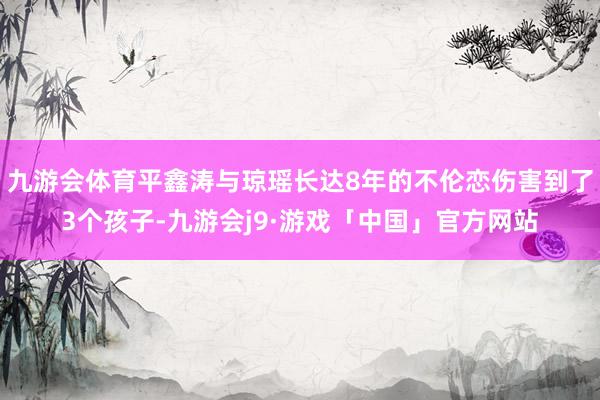 九游会体育平鑫涛与琼瑶长达8年的不伦恋伤害到了3个孩子-九游会j9·游戏「中国」官方网站